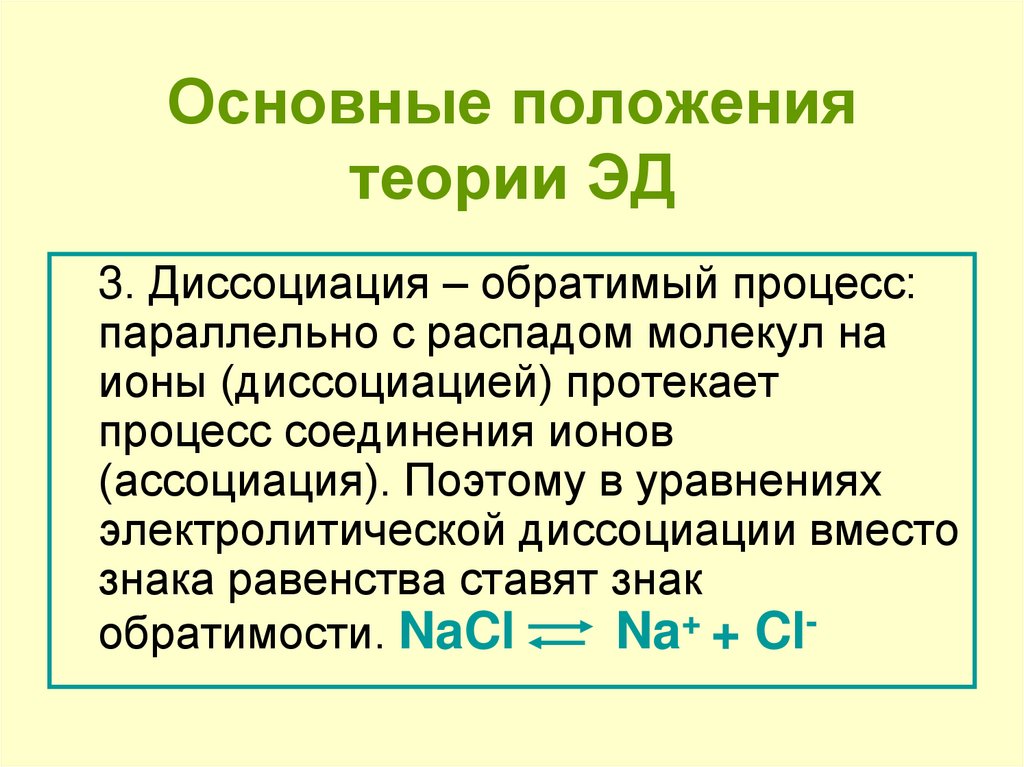 Основные положения теории ЭД

3. Диссоциация – обратимый процесс: параллельно с распадом молекул на ионы (диссоциацией) протекает процесс соединения ионов (ассоциация). Поэтому в уравнениях электролитической диссоциации вместо знака равенства ставят знак обратимости. $NaCl \rightleftarrows Na^+ + Cl^-$